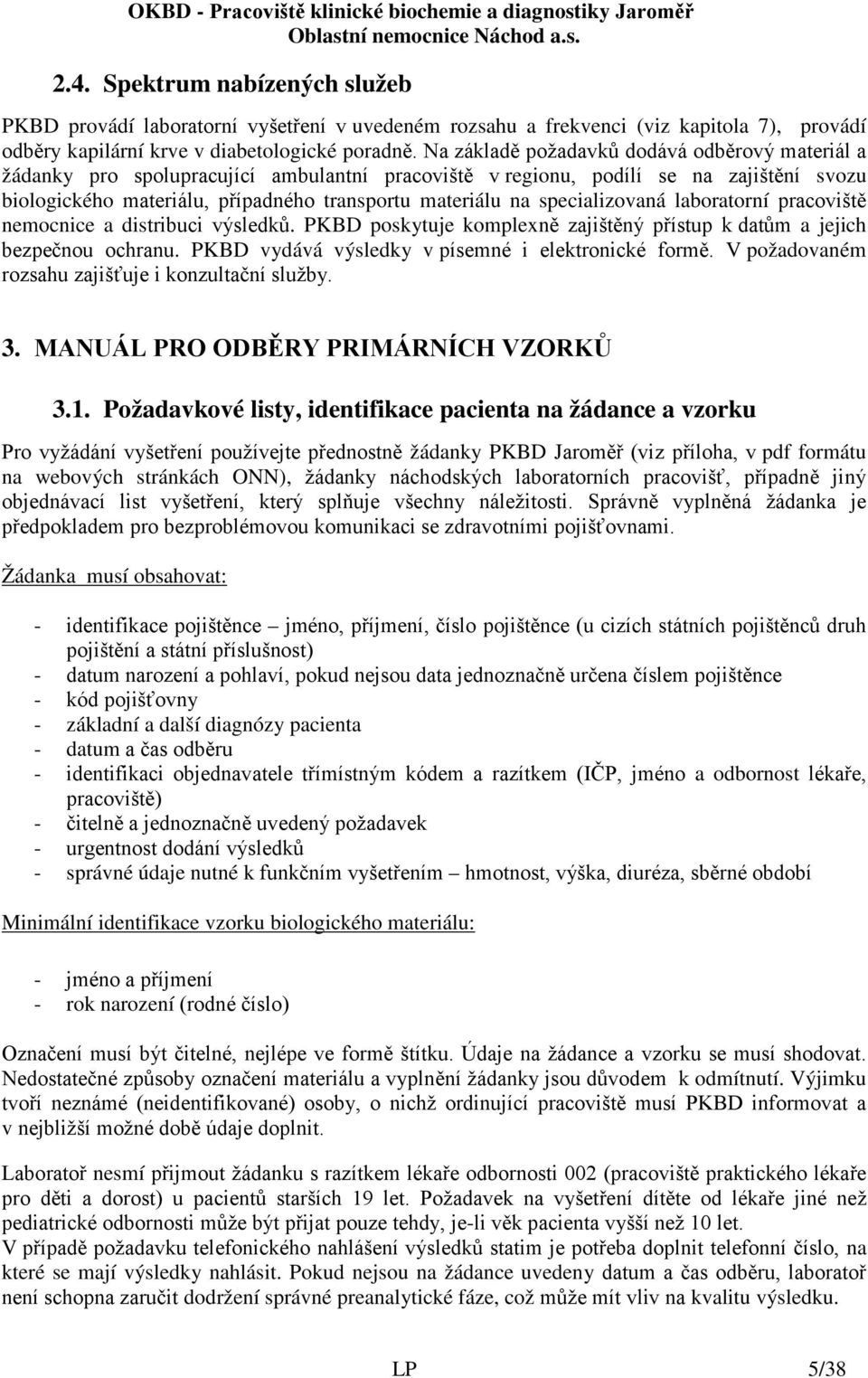 OKBD - Pracoviště klinické biochemie a diagnostiky Jaroměř
Oblastní nemocnice Náchod a.s.

2.4. Spektrum nabízených služeb

PKBD provádí laboratorní vyšetření v uvedeném rozsahu a frekvenci (viz kapitola 7), provádí odběry kapilární krve v diabetologické poradně. Na základě požadavků dodává odběrový materiál a žádanky pro spolupracující ambulantní pracoviště v regionu, podílí se na zajištění svozu biologického materiálu, případného transportu materiálu na specializovaná laboratorní pracoviště nemocnice a distribuci výsledků. PKBD poskytuje komplexně zajištěný přístup k datům a jejich bezpečnou ochranu. PKBD vydává výsledky v písemné i elektronické formě. V požadovaném rozsahu zajišťuje i konzultační služby.

3. MANUÁL PRO ODBĚRY PRIMÁRNÍCH VZORKŮ

3.1. Požadavkové listy, identifikace pacienta na žádance a vzorku

Pro vyžádání vyšetření používejte přednostně žádanky PKBD Jaroměř (viz příloha, v pdf formátu na webových stránkách ONN), žádanky náchodských laboratorních pracovišť, případně jiný objednávací list vyšetření, který splňuje všechny náležitosti. Správně vyplněná žádanka je předpokladem pro bezproblémovou komunikaci se zdravotními pojišťovnami.

Žádanka musí obsahovat:

- identifikace pojištěnce – jméno, příjmení, číslo pojištěnce (u cizích státních pojištěnců druh pojištění a státní příslušnost)
- datum narození a pohlaví, pokud nejsou data jednoznačně určena číslem pojištěnce
- kód pojišťovny
- základní a další diagnózy pacienta
- datum a čas odběru
- identifikaci objednavatele třímístným kódem a razítkem (IČP, jméno a odbornost lékaře, pracoviště)
- čitelně a jednoznačně uvedený požadavek
- urgentnost dodání výsledků
- správné údaje nutné k funkčním vyšetřením – hmotnost, výška, diuréza, sběrné období

Minimální identifikace vzorku biologického materiálu:

- jméno a příjmení
- rok narození (rodné číslo)

Označení musí být čitelné, nejlépe ve formě štítku. Údaje na žádance a vzorku se musí shodovat. Nedostatečné způsoby označení materiálu a vyplnění žádanky jsou důvodem k odmítnutí. Výjimku tvoří neznámé (neidentifikované) osoby, o nichž ordinující pracoviště musí PKBD informovat a v nejbližší možné době údaje doplnit.

Laboratoř nesmí přijmout žádanku s razítkem lékaře odbornosti 002 (pracoviště praktického lékaře pro děti a dorost) u pacientů starších 19 let. Požadavek na vyšetření dítěte od lékaře jiné než pediatrické odbornosti může být přijat pouze tehdy, je-li věk pacienta vyšší než 10 let.
V případě požadavku telefonického nahlášení výsledků statim je potřeba doplnit telefonní číslo, na které se mají výsledky nahlásit. Pokud nejsou na žádance uvedeny datum a čas odběru, laboratoř není schopna zaručit dodržení správné preanalytické fáze, což může mít vliv na kvalitu výsledku.

LP 5/38